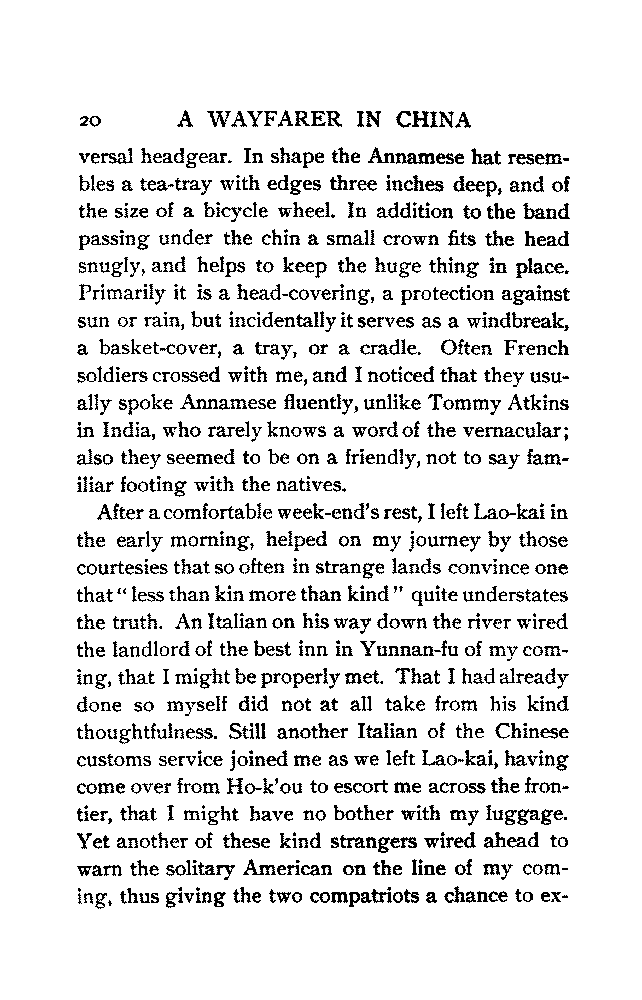 20 A WAYFARER IN CHINA

versal headgear. In shape the Annamese hat resembles a tea-tray with edges three inches deep, and of the size of a bicycle wheel. In addition to the band passing under the chin a small crown fits the head snugly, and helps to keep the huge thing in place. Primarily it is a head-covering, a protection against sun or rain, but incidentally it serves as a windbreak, a basket-cover, a tray, or a cradle. Often French soldiers crossed with me, and I noticed that they usually spoke Annamese fluently, unlike Tommy Atkins in India, who rarely knows a word of the vernacular; also they seemed to be on a friendly, not to say familiar footing with the natives.

After a comfortable week-end's rest, I left Lao-kai in the early morning, helped on my journey by those courtesies that so often in strange lands convince one that "less than kin more than kind" quite understates the truth. An Italian on his way down the river wired the landlord of the best inn in Yunnan-fu of my coming, that I might be properly met. That I had already done so myself did not at all take from his kind thoughtfulness. Still another Italian of the Chinese customs service joined me as we left Lao-kai, having come over from Ho-k'ou to escort me across the frontier, that I might have no bother with my luggage. Yet another of these kind strangers wired ahead to warn the solitary American on the line of my coming, thus giving the two compatriots a chance to ex-